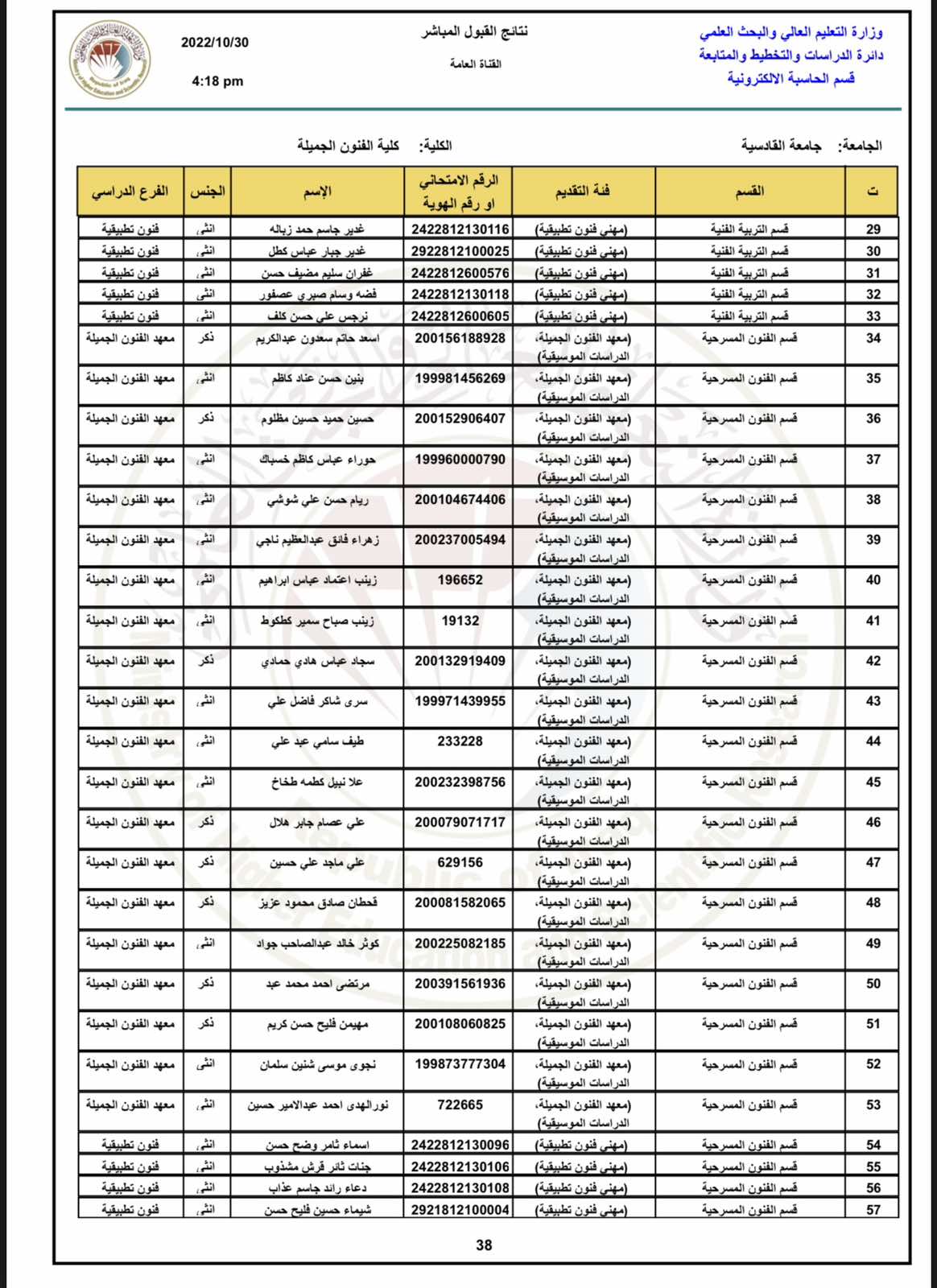 وزارة التعليم العالي والبحث العلمي
دائرة الدراسات والتخطيط والمتابعة
قسم الحاسبة الالكترونية

نتائج القبول المباشر
القناة العامة

2022/10/30
4:18 pm

الجامعة: جامعة القادسية
الكلية: كلية الفنون الجميلة

| ت | القسم | فئة التقديم | الرقم الامتحاني او رقم الهوية | الإسم | الجنس | الفرع الدراسي |
|---|---|---|---|---|---|---|
| 29 | قسم التربية الفنية | (مهني فنون تطبيقية) | 2422812130116 | غدير جاسم حمد زباله | انثى | فنون تطبيقية |
| 30 | قسم التربية الفنية | (مهني فنون تطبيقية) | 2922812100025 | غدير جبار عباس كطل | انثى | فنون تطبيقية |
| 31 | قسم التربية الفنية | (مهني فنون تطبيقية) | 2422812600576 | غفران سليم مضيف حسن | انثى | فنون تطبيقية |
| 32 | قسم التربية الفنية | (مهني فنون تطبيقية) | 2422812130118 | فضه وسام صبري عصفور | انثى | فنون تطبيقية |
| 33 | قسم التربية الفنية | (مهني فنون تطبيقية) | 2422812600605 | نرجس علي حسن كلف | انثى | فنون تطبيقية |
| 34 | قسم الفنون المسرحية | (معهد الفنون الجميلة، الدراسات الموسيقية) | 200156188928 | اسعد حاتم سعدون عبدالكريم | ذكر | معهد الفنون الجميلة |
| 35 | قسم الفنون المسرحية | (معهد الفنون الجميلة، الدراسات الموسيقية) | 199981456269 | بنين حسن عناد كاظم | انثى | معهد الفنون الجميلة |
| 36 | قسم الفنون المسرحية | (معهد الفنون الجميلة، الدراسات الموسيقية) | 200152906407 | حسين حميد حسين مظلوم | ذكر | معهد الفنون الجميلة |
| 37 | قسم الفنون المسرحية | (معهد الفنون الجميلة، الدراسات الموسيقية) | 199960000790 | حوراء عباس كاظم خسباك | انثى | معهد الفنون الجميلة |
| 38 | قسم الفنون المسرحية | (معهد الفنون الجميلة، الدراسات الموسيقية) | 200104674406 | ريام حسن علي شوشي | انثى | معهد الفنون الجميلة |
| 39 | قسم الفنون المسرحية | (معهد الفنون الجميلة، الدراسات الموسيقية) | 200237005494 | زهراء فائق عبدالعظيم ناجي | انثى | معهد الفنون الجميلة |
| 40 | قسم الفنون المسرحية | (معهد الفنون الجميلة، الدراسات الموسيقية) | 196652 | زينب اعتماد عباس ابراهيم | انثى | معهد الفنون الجميلة |
| 41 | قسم الفنون المسرحية | (معهد الفنون الجميلة، الدراسات الموسيقية) | 19132 | زينب صباح سمير كطكوط | انثى | معهد الفنون الجميلة |
| 42 | قسم الفنون المسرحية | (معهد الفنون الجميلة، الدراسات الموسيقية) | 200132919409 | سجاد عباس هادي حمادي | ذكر | معهد الفنون الجميلة |
| 43 | قسم الفنون المسرحية | (معهد الفنون الجميلة، الدراسات الموسيقية) | 199971439955 | سرى شاكر فاضل علي | انثى | معهد الفنون الجميلة |
| 44 | قسم الفنون المسرحية | (معهد الفنون الجميلة، الدراسات الموسيقية) | 233228 | طيف سامي عبد علي | انثى | معهد الفنون الجميلة |
| 45 | قسم الفنون المسرحية | (معهد الفنون الجميلة، الدراسات الموسيقية) | 200232398756 | علا نبيل كطمه طخاخ | انثى | معهد الفنون الجميلة |
| 46 | قسم الفنون المسرحية | (معهد الفنون الجميلة، الدراسات الموسيقية) | 200079071717 | علي عصام جابر هلال | ذكر | معهد الفنون الجميلة |
| 47 | قسم الفنون المسرحية | (معهد الفنون الجميلة، الدراسات الموسيقية) | 629156 | علي ماجد علي حسين | ذكر | معهد الفنون الجميلة |
| 48 | قسم الفنون المسرحية | (معهد الفنون الجميلة، الدراسات الموسيقية) | 200081582065 | قحطان صادق محمود عزيز | ذكر | معهد الفنون الجميلة |
| 49 | قسم الفنون المسرحية | (معهد الفنون الجميلة، الدراسات الموسيقية) | 200225082185 | كوثر خالد عبدالصاحب جواد | انثى | معهد الفنون الجميلة |
| 50 | قسم الفنون المسرحية | (معهد الفنون الجميلة، الدراسات الموسيقية) | 200391561936 | مرتضى احمد محمد عبد | ذكر | معهد الفنون الجميلة |
| 51 | قسم الفنون المسرحية | (معهد الفنون الجميلة، الدراسات الموسيقية) | 200108060825 | مهيمن فليح حسن كريم | ذكر | معهد الفنون الجميلة |
| 52 | قسم الفنون المسرحية | (معهد الفنون الجميلة، الدراسات الموسيقية) | 199873777304 | نجوى موسى شنين سلمان | انثى | معهد الفنون الجميلة |
| 53 | قسم الفنون المسرحية | (معهد الفنون الجميلة، الدراسات الموسيقية) | 722665 | نورالهدى احمد عبدالامير حسين | انثى | معهد الفنون الجميلة |
| 54 | قسم الفنون المسرحية | (مهني فنون تطبيقية) | 2422812130096 | اسماء ثامر وضح حسن | انثى | فنون تطبيقية |
| 55 | قسم الفنون المسرحية | (مهني فنون تطبيقية) | 2422812130106 | جنات ثائر قرش مشذوب | انثى | فنون تطبيقية |
| 56 | قسم الفنون المسرحية | (مهني فنون تطبيقية) | 2422812130108 | دعاء رائد جاسم عذاب | انثى | فنون تطبيقية |
| 57 | قسم الفنون المسرحية | (مهني فنون تطبيقية) | 2921812100004 | شيماء حسين فليح حسن | انثى | فنون تطبيقية |

38